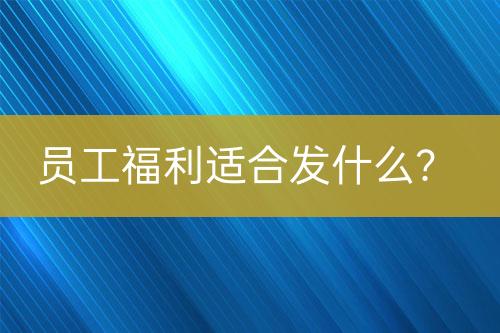 员工福利适合发什么?